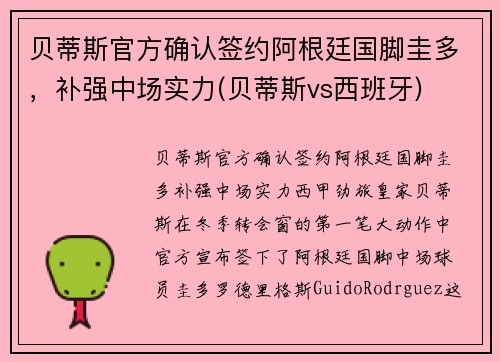 贝蒂斯官方确认签约阿根廷国脚圭多，补强中场实力(贝蒂斯vs西班牙)

贝蒂斯官方确认签约阿根廷国脚圭多补强中场实力西甲劲旅皇家贝蒂斯在冬季转会窗的第一笔大动作中官方宣布签下了阿根廷国脚中场球员圭多罗德里格斯GuidoRodrguez这